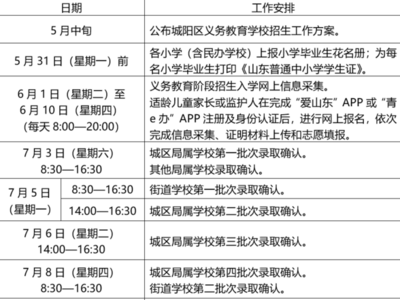 | 日期 | 工作安排 |
|---|---|
| 5月中旬 | 公布城阳区义务教育学校招生工作方案。 |
| 5月31日（星期一）前 | 各小学（含民办学校）上报小学毕业生花名册；为每名小学毕业生打印《山东普通中小学学生证》。 |
| 6月1日（星期二）至 6月10日（星期四）（每天 8:00—20:00） | 义务教育阶段招生入学网上信息采集。适龄儿童家长或监护人在完成“爱山东”APP或“青e办”APP注册及身份认证后，进行网上报名，依次完成信息采集、证明材料上传和志愿填报。 |
| 7月3日（星期六）8:30—16:30 | 城区局属学校第一批次录取确认。其他局属学校录取确认。 |
| 7月5日（星期一）8:30—16:30 | 街道学校第一批次录取确认。 |
| 7月5日（星期一）14:00—16:30 | 城区局属学校第二批次录取确认。 |
| 7月6日（星期二）14:00—16:30 | 城区局属学校第三批次录取确认。 |
| 7月8日（星期四）8:30—16:30 | 城区局属学校第四批次录取确认。街道学校第二批次录取确认。 |